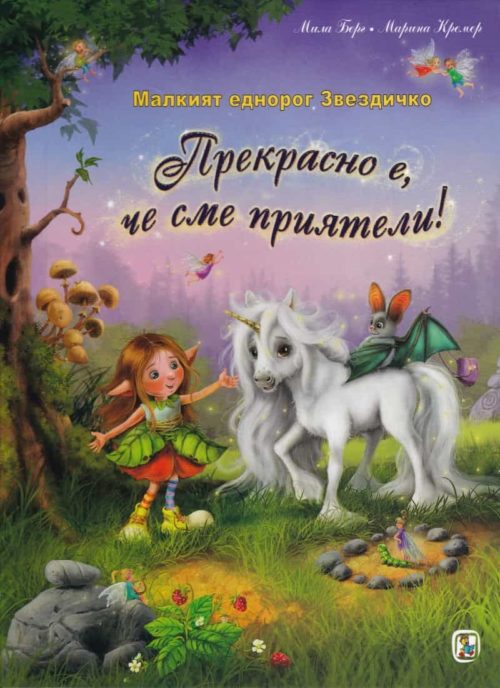 Мила Берг • Марина Кремер

Малкият еднорог Звездичко

Прекрасно е, че сме приятели!